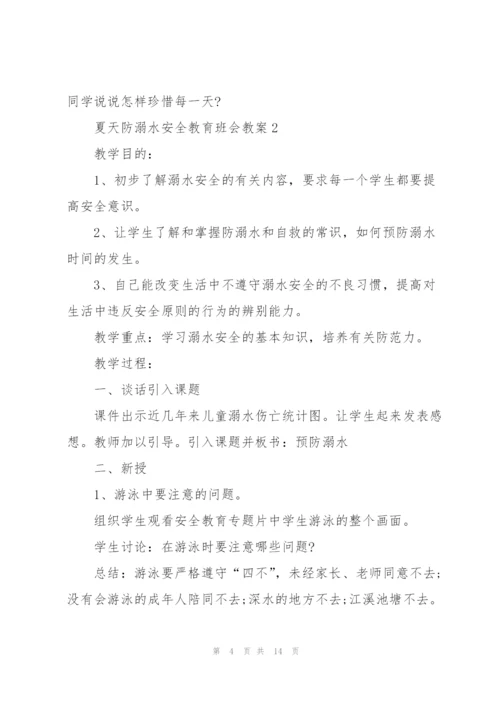 同学说说怎样珍惜每一天?

夏天防溺水安全教育班会教案2

教学目的:

1、初步了解溺水安全的有关内容，要求每一个学生都要提高安全意识。

2、让学生了解和掌握防溺水和自救的常识，如何预防溺水时间的发生。

3、自己能改变生活中不遵守溺水安全的不良习惯，提高对生活中违反安全原则的行为的辨别能力。

教学重点：学习溺水安全的基本知识，培养有关防范力。

教学过程:

一、谈话引入课题

课件出示近几年来儿童溺水伤亡统计图。让学生起来发表感想。教师加以引导。引入课题并板书：预防溺水

二、新授

1、游泳中要注意的问题。

组织学生观看安全教育专题片中学生游泳的整个画面。

学生讨论：在游泳时要注意哪些问题?

总结：游泳要严格遵守“四不”，未经家长、老师同意不去;没有会游泳的成年人陪同不去;深水的地方不去;江溪池塘不去。

第 4 页 共 14 页